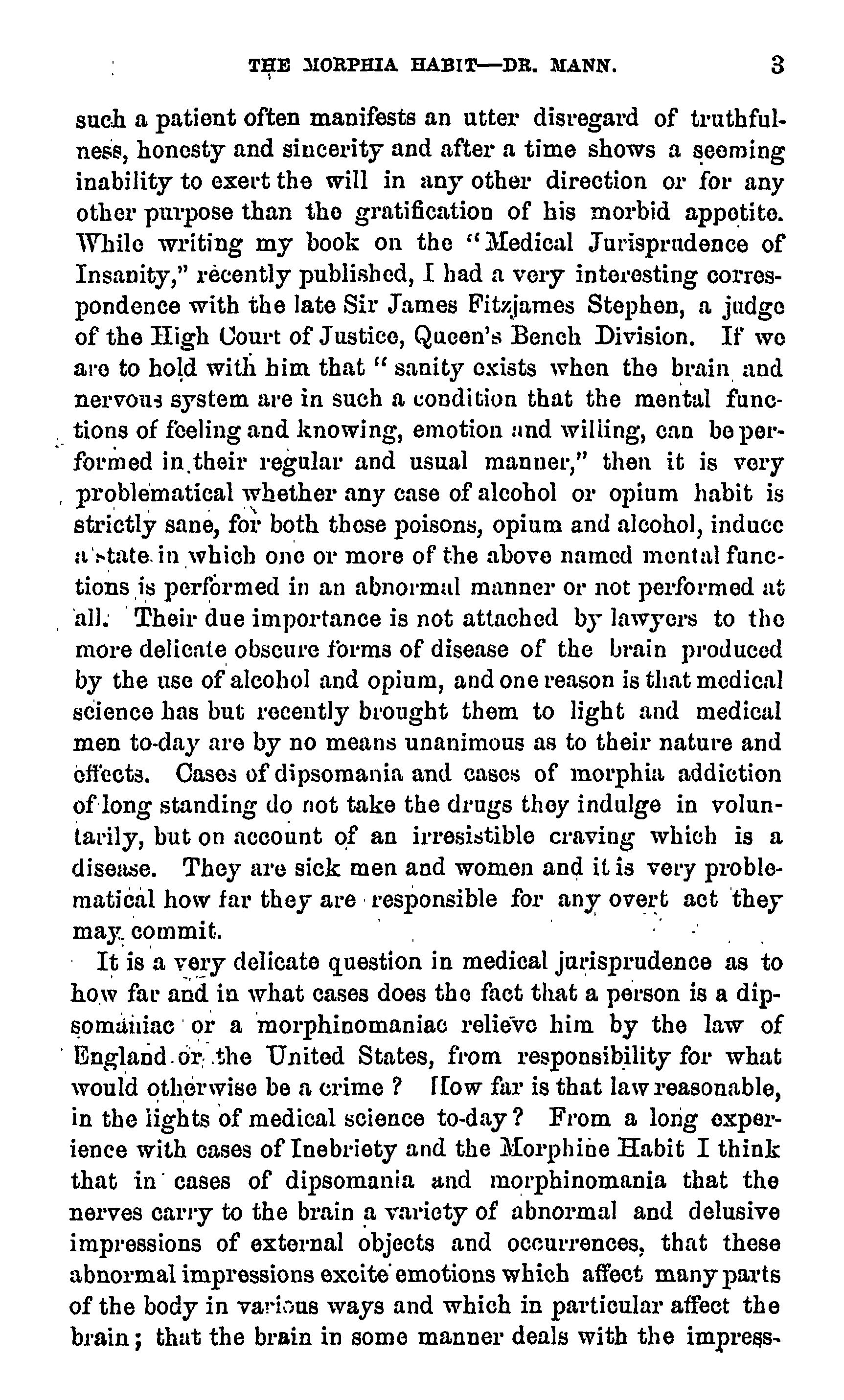 THE MORPHIA HABIT—DR. MANN. 3

such a patient often manifests an utter disregard of truthfulness, honesty and sincerity and after a time shows a seeming inability to exert the will in any other direction or for any other purpose than the gratification of his morbid appetite. While writing my book on the "Medical Jurisprudence of Insanity," recently published, I had a very interesting correspondence with the late Sir James Fitzjames Stephen, a judge of the High Court of Justice, Queen's Bench Division. If we are to hold with him that "sanity exists when the brain and nervous system are in such a condition that the mental functions of feeling and knowing, emotion and willing, can be performed in their regular and usual manner," then it is very problematical whether any case of alcohol or opium habit is strictly sane, for both these poisons, opium and alcohol, induce a state in which one or more of the above named mental functions is performed in an abnormal manner or not performed at all. Their due importance is not attached by lawyers to the more delicate obscure forms of disease of the brain produced by the use of alcohol and opium, and one reason is that medical science has but recently brought them to light and medical men to-day are by no means unanimous as to their nature and effects. Cases of dipsomania and cases of morphia addiction of long standing do not take the drugs they indulge in voluntarily, but on account of an irresistible craving which is a disease. They are sick men and women and it is very problematical how far they are responsible for any overt act they may commit.

It is a very delicate question in medical jurisprudence as to how far and in what cases does the fact that a person is a dipsomaniac or a morphinomaniac relieve him by the law of England or the United States, from responsibility for what would otherwise be a crime? How far is that law reasonable, in the lights of medical science to-day? From a long experience with cases of Inebriety and the Morphine Habit I think that in cases of dipsomania and morphinomania that the nerves carry to the brain a variety of abnormal and delusive impressions of external objects and occurrences, that these abnormal impressions excite emotions which affect many parts of the body in various ways and which in particular affect the brain; that the brain in some manner deals with the impress-